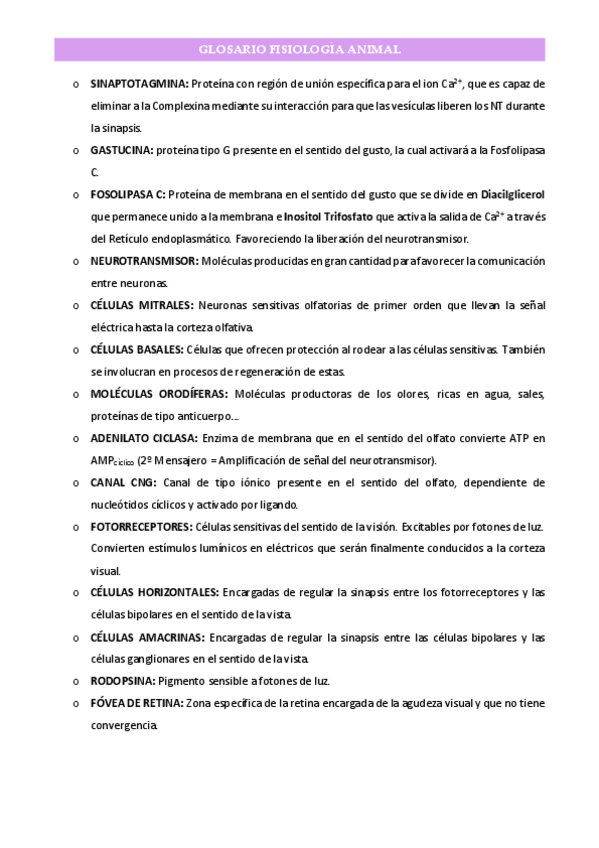 GLOSARIO FISIOLOGÍA ANIMAL

o SINAPTOTAGMINA: Proteína con región de unión específica para el ion $Ca^{2+}$, que es capaz de eliminar a la Complexina mediante su interacción para que las vesículas liberen los NT durante la sinapsis.

o GASTUCINA: proteína tipo G presente en el sentido del gusto, la cual activará a la Fosfolipasa C.

o FOSOLIPASA C: Proteína de membrana en el sentido del gusto que se divide en Diacilglicerol que permanece unido a la membrana e Inositol Trifosfato que activa la salida de $Ca^{2+}$ a través del Retículo endoplasmático. Favoreciendo la liberación del neurotransmisor.

o NEUROTRANSMISOR: Moléculas producidas en gran cantidad para favorecer la comunicación entre neuronas.

o CÉLULAS MITRALES: Neuronas sensitivas olfatorias de primer orden que llevan la señal eléctrica hasta la corteza olfativa.

o CÉLULAS BASALES: Células que ofrecen protección al rodear a las células sensitivas. También se involucran en procesos de regeneración de estas.

o MOLÉCULAS ORODÍFERAS: Moléculas productoras de los olores, ricas en agua, sales, proteínas de tipo anticuerpo….

o ADENILATO CICLASA: Enzima de membrana que en el sentido del olfato convierte ATP en $AMP_{cíclico}$ (2º Mensajero = Amplificación de señal del neurotransmisor).

o CANAL CNG: Canal de tipo iónico presente en el sentido del olfato, dependiente de nucleótidos cíclicos y activado por ligando.

o FOTORRECEPTORES: Células sensitivas del sentido de la visión. Excitables por fotones de luz. Convierten estímulos lumínicos en eléctricos que serán finalmente conducidos a la corteza visual.

o CÉLULAS HORIZONTALES: Encargadas de regular la sinapsis entre los fotorreceptores y las células bipolares en el sentido de la vista.

o CÉLULAS AMACRINAS: Encargadas de regular la sinapsis entre las células bipolares y las células ganglionares en el sentido de la vista.

o RODOPSINA: Pigmento sensible a fotones de luz.

o FÓVEA DE RETINA: Zona específica de la retina encargada de la agudeza visual y que no tiene convergencia.